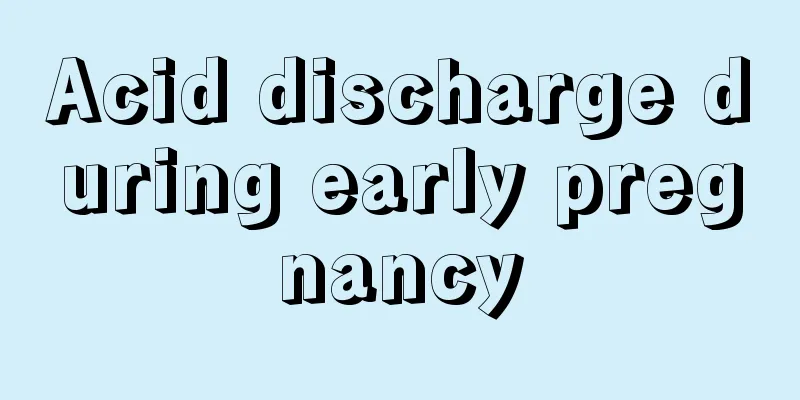 Acid discharge during early pregnancy